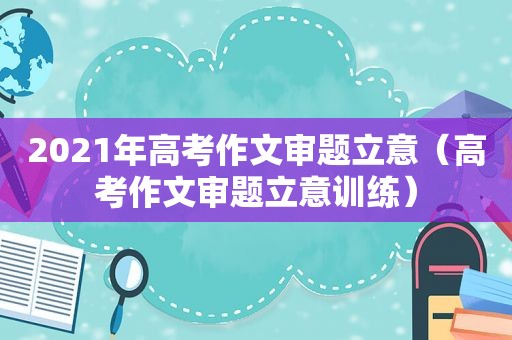 2021年高考作文审题立意（高考作文审题立意训练）